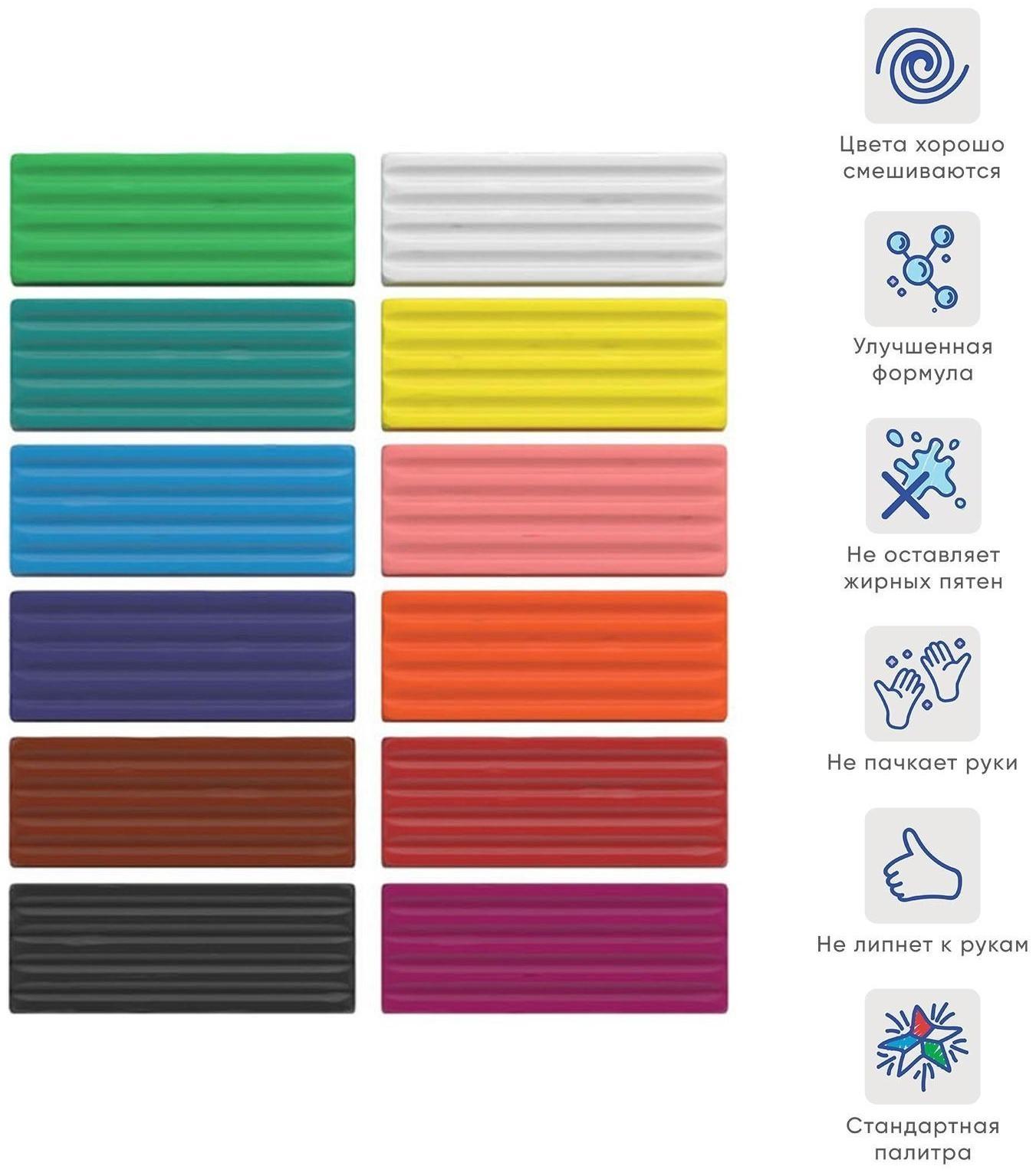 Цвета хорошо смешиваются

Улучшенная формула

Не оставляет жирных пятен

Не пачкает руки

Не липнет к рукам

Стандартная палитра